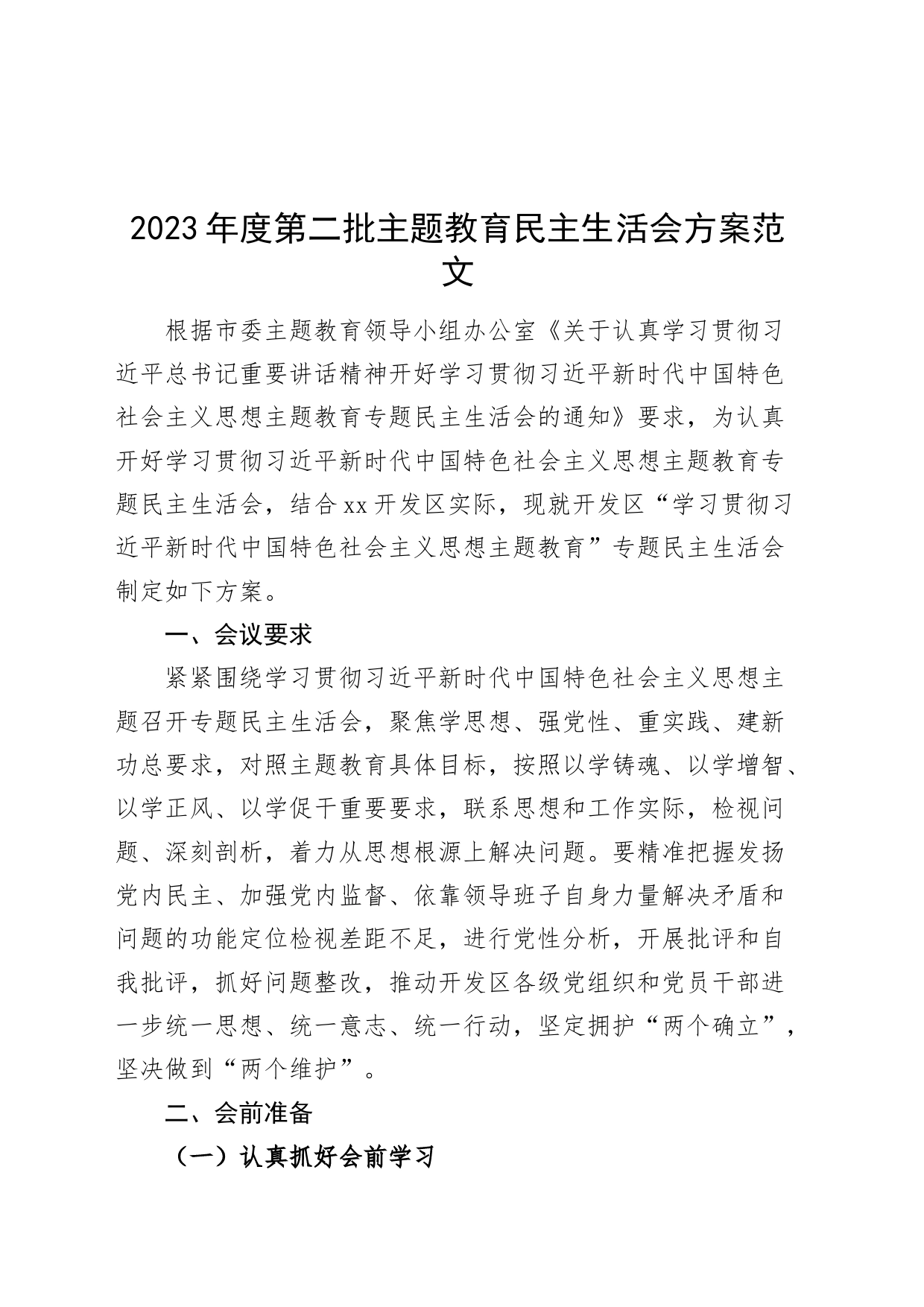 2023年度第二批主题教育民主生活会方案范文

根据市委主题教育领导小组办公室《关于认真学习贯彻习近平总书记重要讲话精神开好学习贯彻习近平新时代中国特色社会主义思想主题教育专题民主生活会的通知》要求，为认真开好学习贯彻习近平新时代中国特色社会主义思想主题教育专题民主生活会，结合xx开发区实际，现就开发区“学习贯彻习近平新时代中国特色社会主义思想主题教育”专题民主生活会制定如下方案。

一、会议要求

紧紧围绕学习贯彻习近平新时代中国特色社会主义思想主题召开专题民主生活会，聚焦学思想、强党性、重实践、建新功总要求，对照主题教育具体目标，按照以学铸魂、以学增智、以学正风、以学促干重要要求，联系思想和工作实际，检视问题、深刻剖析，着力从思想根源上解决问题。要精准把握发扬党内民主、加强党内监督、依靠领导班子自身力量解决矛盾和问题的功能定位检视差距不足，进行党性分析，开展批评和自我批评，抓好问题整改，推动开发区各级党组织和党员干部进一步统一思想、统一意志、统一行动，坚定拥护“两个确立”，坚决做到“两个维护”。

二、会前准备

（一）认真抓好会前学习